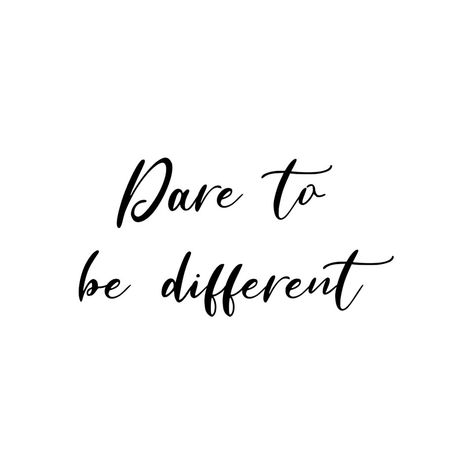 Dare to
be different